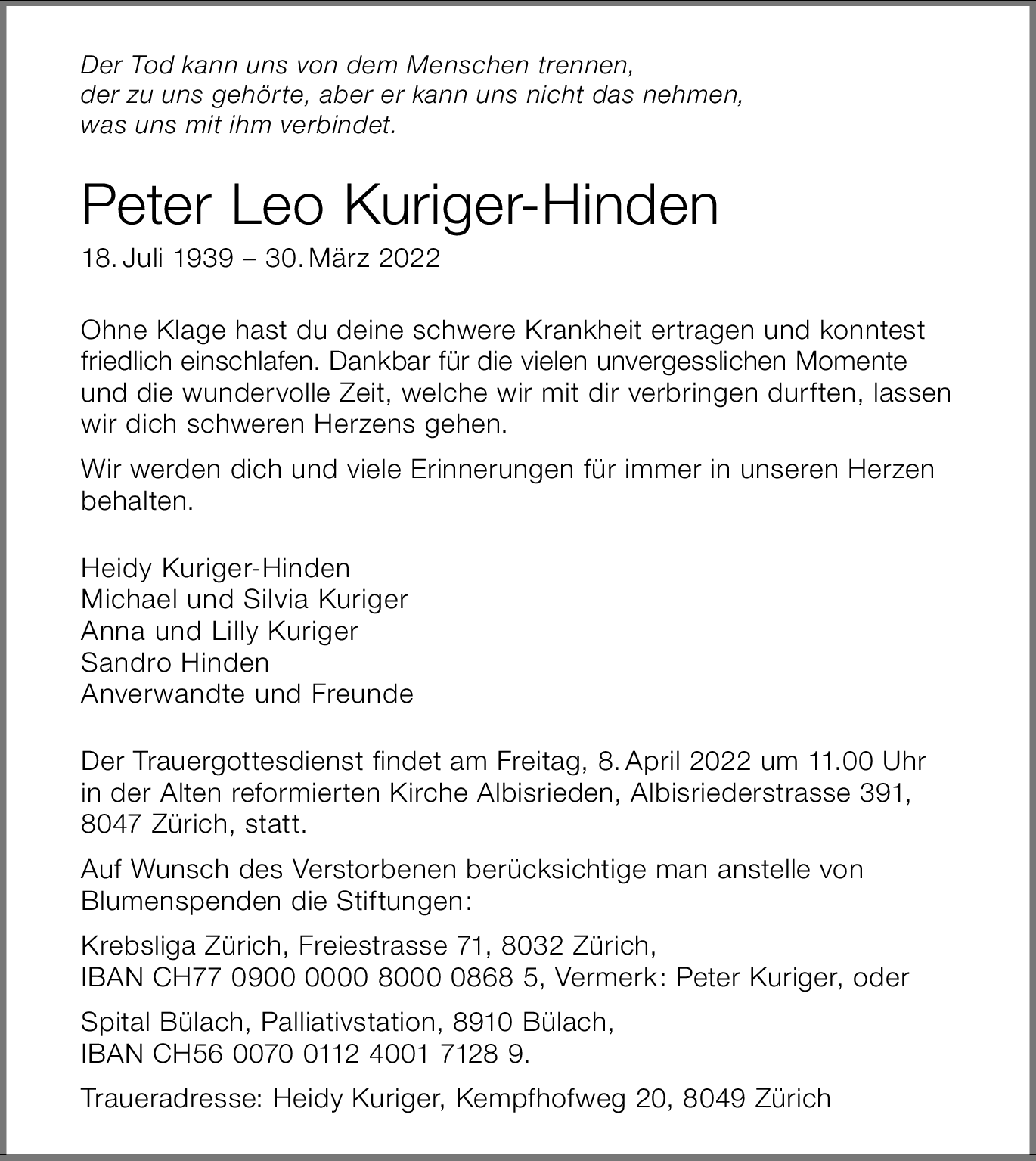 Der Tod kann uns von dem Menschen trennen,
der zu uns gehörte, aber er kann uns nicht das nehmen,
was uns mit ihm verbindet.

Peter Leo Kuriger-Hinden

18. Juli 1939 – 30. März 2022

Ohne Klage hast du deine schwere Krankheit ertragen und konntest friedlich einschlafen. Dankbar für die vielen unvergesslichen Momente und die wundervolle Zeit, welche wir mit dir verbringen durften, lassen wir dich schweren Herzens gehen.

Wir werden dich und viele Erinnerungen für immer in unseren Herzen behalten.

Heidy Kuriger-Hinden
Michael und Silvia Kuriger
Anna und Lilly Kuriger
Sandro Hinden
Anverwandte und Freunde

Der Trauergottesdienst findet am Freitag, 8. April 2022 um 11.00 Uhr in der Alten reformierten Kirche Albisrieden, Albisriederstrasse 391, 8047 Zürich, statt.

Auf Wunsch des Verstorbenen berücksichtige man anstelle von Blumenspenden die Stiftungen:

Krebsliga Zürich, Freiestrasse 71, 8032 Zürich,
IBAN CH77 0900 0000 8000 0868 5, Vermerk: Peter Kuriger, oder

Spital Bülach, Palliativstation, 8910 Bülach,
IBAN CH56 0070 0112 4001 7128 9.

Traueradresse: Heidy Kuriger, Kempfhofweg 20, 8049 Zürich